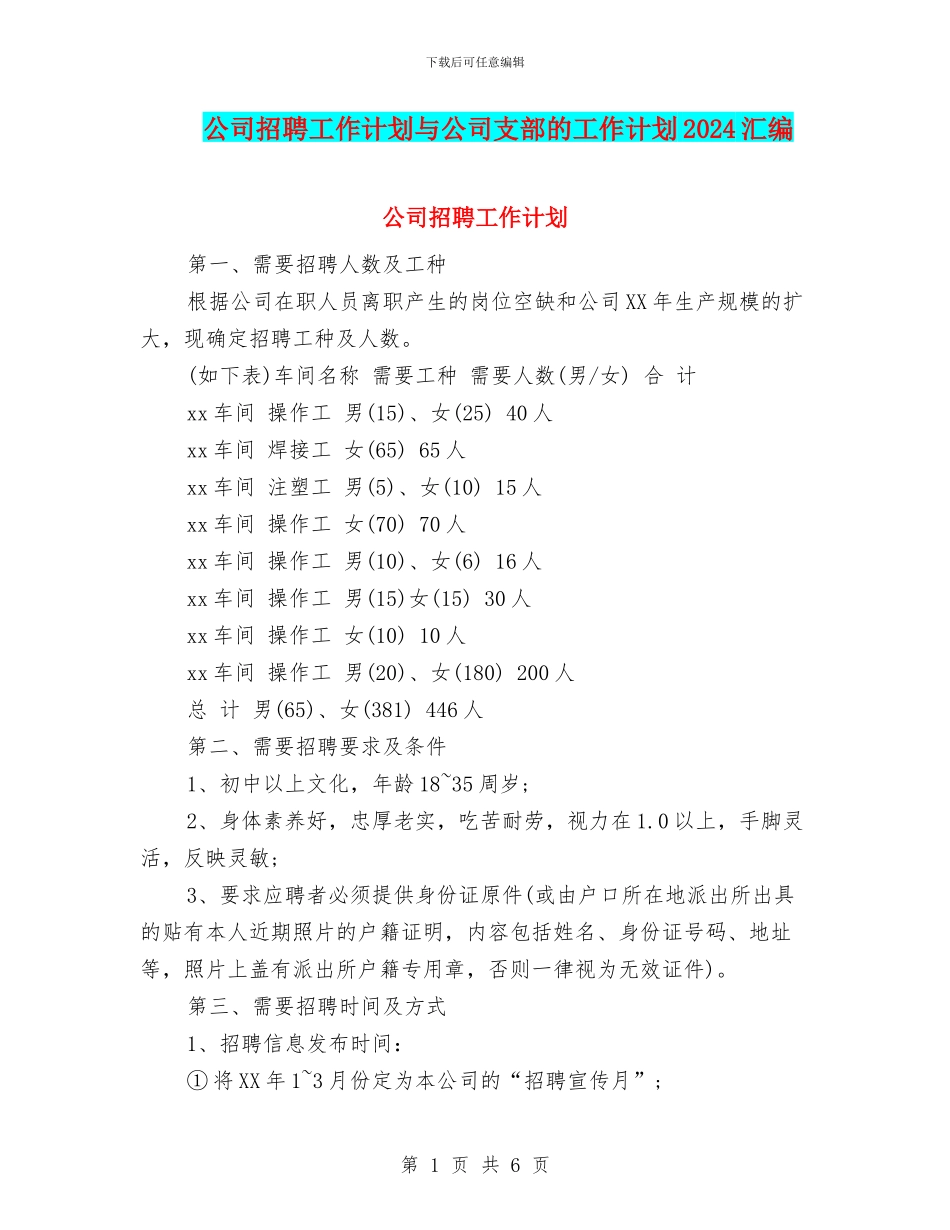 下载后可任意编辑

公司招聘工作计划与公司支部的工作计划2024汇编

公司招聘工作计划

第一、需要招聘人数及工种

根据公司在职人员离职产生的岗位空缺和公司XX年生产规模的扩大，现确定招聘工种及人数。

(如下表)车间名称 需要工种 需要人数(男/女) 合 计

xx车间 操作工 男(15)、女(25) 40人

xx车间 焊接工 女(65) 65人

xx车间 注塑工 男(5)、女(10) 15人

xx车间 操作工 女(70) 70人

xx车间 操作工 男(10)、女(6) 16人

xx车间 操作工 男(15)女(15) 30人

xx车间 操作工 女(10) 10人

xx车间 操作工 男(20)、女(180) 200人

总 计 男(65)、女(381) 446人

第二、需要招聘要求及条件

1、初中以上文化，年龄18~35周岁；

2、身体素养好，忠厚老实，吃苦耐劳，视力在1.0以上，手脚灵活，反映灵敏；

3、要求应聘者必须提供身份证原件(或由户口所在地派出所出具的贴有本人近期照片的户籍证明，内容包括姓名、身份证号码、地址等，照片上盖有派出所户籍专用章，否则一律视为无效证件)。

第三、需要招聘时间及方式

1、招聘信息发布时间：

①将XX年1~3月份定为本公司的“招聘宣传月”；

第 1 页 共 6 页